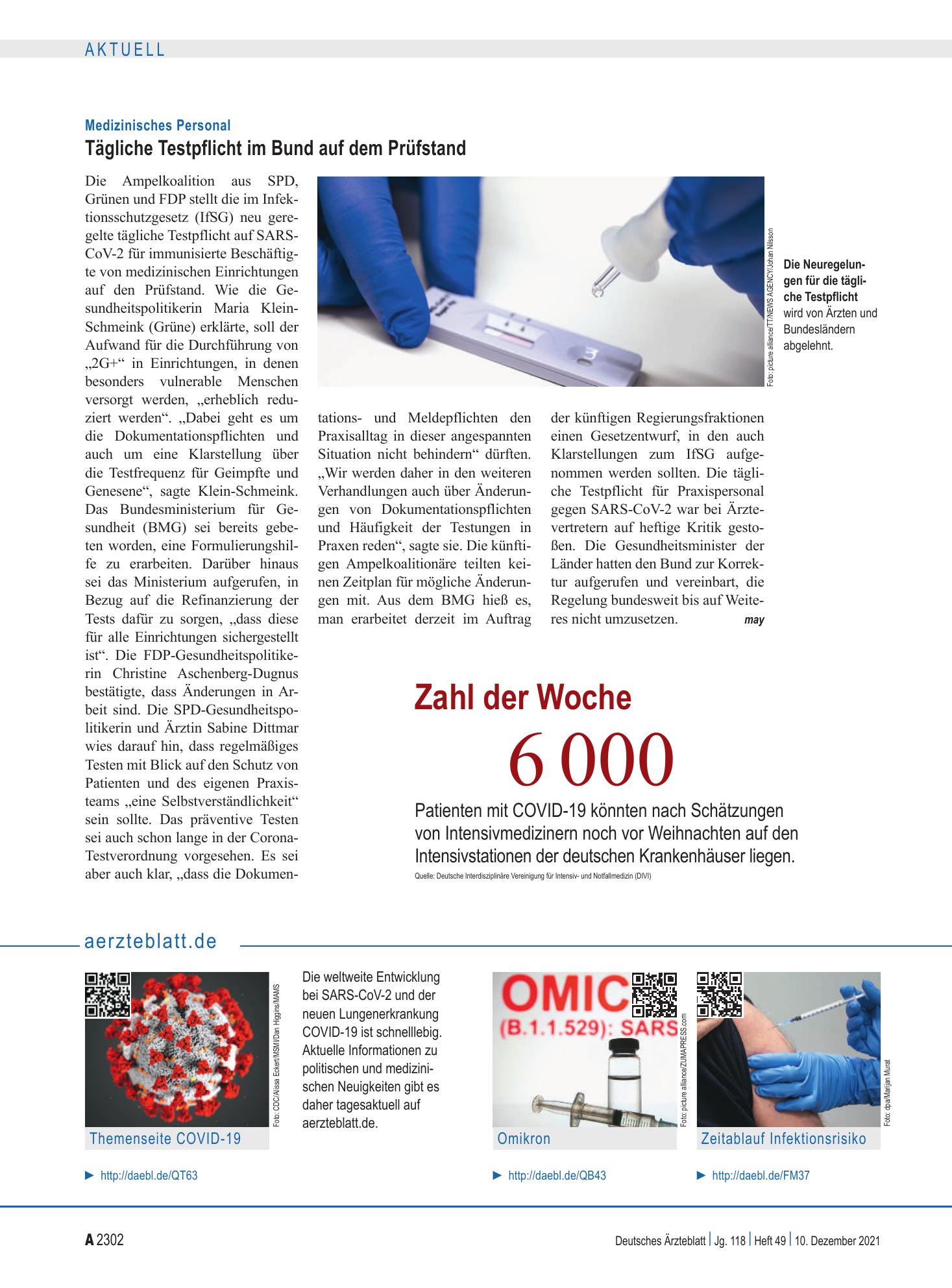 AKTUELL

Medizinisches Personal
Tägliche Testpflicht im Bund auf dem Prüfstand

Die Ampelkoalition aus SPD, Grünen und FDP stellt die im Infektionsschutzgesetz (IfSG) neu geregelte tägliche Testpflicht auf SARS-CoV-2 für immunisierte Beschäftigte von medizinischen Einrichtungen auf den Prüfstand. Wie die Gesundheitspolitikerin Maria Klein-Schmeink (Grüne) erklärte, soll der Aufwand für die Durchführung von „2G+“ in Einrichtungen, in denen besonders vulnerable Menschen versorgt werden, „erheblich reduziert werden“. „Dabei geht es um die Dokumentationspflichten und auch um eine Klarstellung über die Testfrequenz für Geimpfte und Genesene“, sagte Klein-Schmeink. Das Bundesministerium für Gesundheit (BMG) sei bereits gebeten worden, eine Formulierungshilfe zu erarbeiten. Darüber hinaus sei das Ministerium aufgerufen, in Bezug auf die Refinanzierung der Tests dafür zu sorgen, „dass diese für alle Einrichtungen sichergestellt ist“. Die FDP-Gesundheitspolitikerin Christine Aschenberg-Dugnus bestätigte, dass Änderungen in Arbeit sind. Die SPD-Gesundheitspolitikerin und Ärztin Sabine Dittmar wies darauf hin, dass regelmäßiges Testen mit Blick auf den Schutz von Patienten und des eigenen Praxisteams „eine Selbstverständlichkeit“ sein sollte. Das präventive Testen sei auch schon lange in der Corona-Testverordnung vorgesehen. Es sei aber auch klar, „dass die Dokumentations- und Meldepflichten den Praxisalltag in dieser angespannten Situation nicht behindern“ dürften. „Wir werden daher in den weiteren Verhandlungen auch über Änderungen von Dokumentationspflichten und Häufigkeit der Testungen in Praxen reden“, sagte sie. Die künftigen Ampelkoalitionäre teilten keinen Zeitplan für mögliche Änderungen mit. Aus dem BMG hieß es, man erarbeitet derzeit im Auftrag der künftigen Regierungsfraktionen einen Gesetzentwurf, in den auch Klarstellungen zum IfSG aufgenommen werden sollten. Die tägliche Testpflicht für Praxispersonal gegen SARS-CoV-2 war bei Ärztevertretern auf heftige Kritik gestoßen. Die Gesundheitsminister der Länder hatten den Bund zur Korrektur aufgerufen und vereinbart, die Regelung bundesweit bis auf Weiteres nicht umzusetzen. may

Foto: picture alliance/TT/NEWS AGENCY/Johan Nilsson

Die Neuregelungen für die tägliche Testpflicht wird von Ärzten und Bundesländern abgelehnt.

Zahl der Woche

6 000

Patienten mit COVID-19 könnten nach Schätzungen von Intensivmedizinern noch vor Weihnachten auf den Intensivstationen der deutschen Krankenhäuser liegen.

Quelle: Deutsche Interdisziplinäre Vereinigung für Intensiv- und Notfallmedizin (DIVI)

aerzteblatt.de

Foto: CDC/Alissa Eckert/MSMI/Dan Higgins/MAMS

Themenseite COVID-19

► http://daebl.de/QT63

Die weltweite Entwicklung bei SARS-CoV-2 und der neuen Lungenerkrankung COVID-19 ist schnelllebig. Aktuelle Informationen zu politischen und medizinischen Neuigkeiten gibt es daher tagesaktuell auf aerzteblatt.de.

OMIC
(B.1.1.529): SARS

Foto: picture alliance/ZUMAPRESS.com

Omikron

► http://daebl.de/QB43

Foto: dpa/Marijan Murat

Zeitablauf Infektionsrisiko

► http://daebl.de/FM37

A 2302

Deutsches Ärzteblatt | Jg. 118 | Heft 49 | 10. Dezember 2021